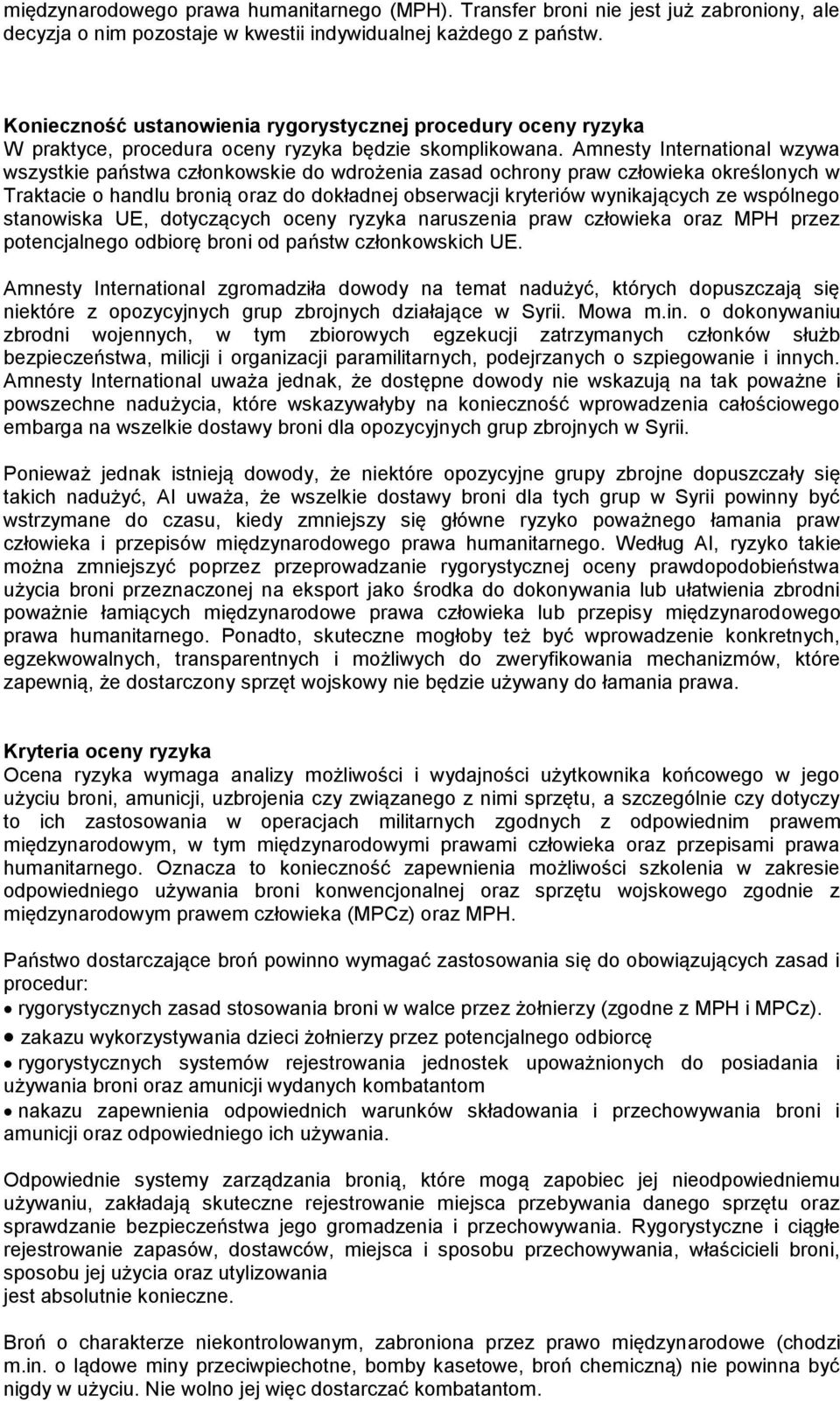 międzynarodowego prawa humanitarnego (MPH). Transfer broni nie jest już zabroniony, ale decyzja o nim pozostaje w kwestii indywidualnej każdego z państw.

Konieczność ustanowienia rygorystycznej procedury oceny ryzyka
W praktyce, procedura oceny ryzyka będzie skomplikowana. Amnesty International wzywa wszystkie państwa członkowskie do wdrożenia zasad ochrony praw człowieka określonych w Traktacie o handlu bronią oraz do dokładnej obserwacji kryteriów wynikających ze wspólnego stanowiska UE, dotyczących oceny ryzyka naruszenia praw człowieka oraz MPH przez potencjalnego odbiorę broni od państw członkowskich UE.

Amnesty International zgromadziła dowody na temat nadużyć, których dopuszczają się niektóre z opozycyjnych grup zbrojnych działające w Syrii. Mowa m.in. o dokonywaniu zbrodni wojennych, w tym zbiorowych egzekucji zatrzymanych członków służb bezpieczeństwa, milicji i organizacji paramilitarnych, podejrzanych o szpiegowanie i innych. Amnesty International uważa jednak, że dostępne dowody nie wskazują na tak poważne i powszechne nadużycia, które wskazywałyby na konieczność wprowadzenia całościowego embarga na wszelkie dostawy broni dla opozycyjnych grup zbrojnych w Syrii.

Ponieważ jednak istnieją dowody, że niektóre opozycyjne grupy zbrojne dopuszczały się takich nadużyć, AI uważa, że wszelkie dostawy broni dla tych grup w Syrii powinny być wstrzymane do czasu, kiedy zmniejszy się główne ryzyko poważnego łamania praw człowieka i przepisów międzynarodowego prawa humanitarnego. Według AI, ryzyko takie można zmniejszyć poprzez przeprowadzanie rygorystycznej oceny prawdopodobieństwa użycia broni przeznaczonej na eksport jako środka do dokonywania lub ułatwienia zbrodni poważnie łamiących międzynarodowe prawa człowieka lub przepisy międzynarodowego prawa humanitarnego. Ponadto, skuteczne mogłoby też być wprowadzenie konkretnych, egzekwowalnych, transparentnych i możliwych do zweryfikowania mechanizmów, które zapewnią, że dostarczony sprzęt wojskowy nie będzie używany do łamania prawa.

Kryteria oceny ryzyka
Ocena ryzyka wymaga analizy możliwości i wydajności użytkownika końcowego w jego użyciu broni, amunicji, uzbrojenia czy związanego z nimi sprzętu, a szczególnie czy dotyczy to ich zastosowania w operacjach militarnych zgodnych z odpowiednim prawem międzynarodowym, w tym międzynarodowymi prawami człowieka oraz przepisami prawa humanitarnego. Oznacza to konieczność zapewnienia możliwości szkolenia w zakresie odpowiedniego używania broni konwencjonalnej oraz sprzętu wojskowego zgodnie z międzynarodowym prawem człowieka (MPCz) oraz MPH.

Państwo dostarczające broń powinno wymagać zastosowania się do obowiązujących zasad i procedur:
• rygorystycznych zasad stosowania broni w walce przez żołnierzy (zgodne z MPH i MPCz).
• zakazu wykorzystywania dzieci żołnierzy przez potencjalnego odbiorcę
• rygorystycznych systemów rejestrowania jednostek upoważnionych do posiadania i używania broni oraz amunicji wydanych kombatantom
• nakazu zapewnienia odpowiednich warunków składowania i przechowywania broni i amunicji oraz odpowiedniego ich używania.

Odpowiednie systemy zarządzania bronią, które mogą zapobiec jej nieodpowiedniemu używaniu, zakładają skuteczne rejestrowanie miejsca przebywania danego sprzętu oraz sprawdzanie bezpieczeństwa jego gromadzenia i przechowywania. Rygorystyczne i ciągłe rejestrowanie zapasów, dostawców, miejsca i sposobu przechowywania, właścicieli broni, sposobu jej użycia oraz utylizowania
jest absolutnie konieczne.

Broń o charakterze niekontrolowanym, zabroniona przez prawo międzynarodowe (chodzi m.in. o lądowe miny przeciwpiechotne, bomby kasetowe, broń chemiczną) nie powinna być nigdy w użyciu. Nie wolno jej więc dostarczać kombatantom.